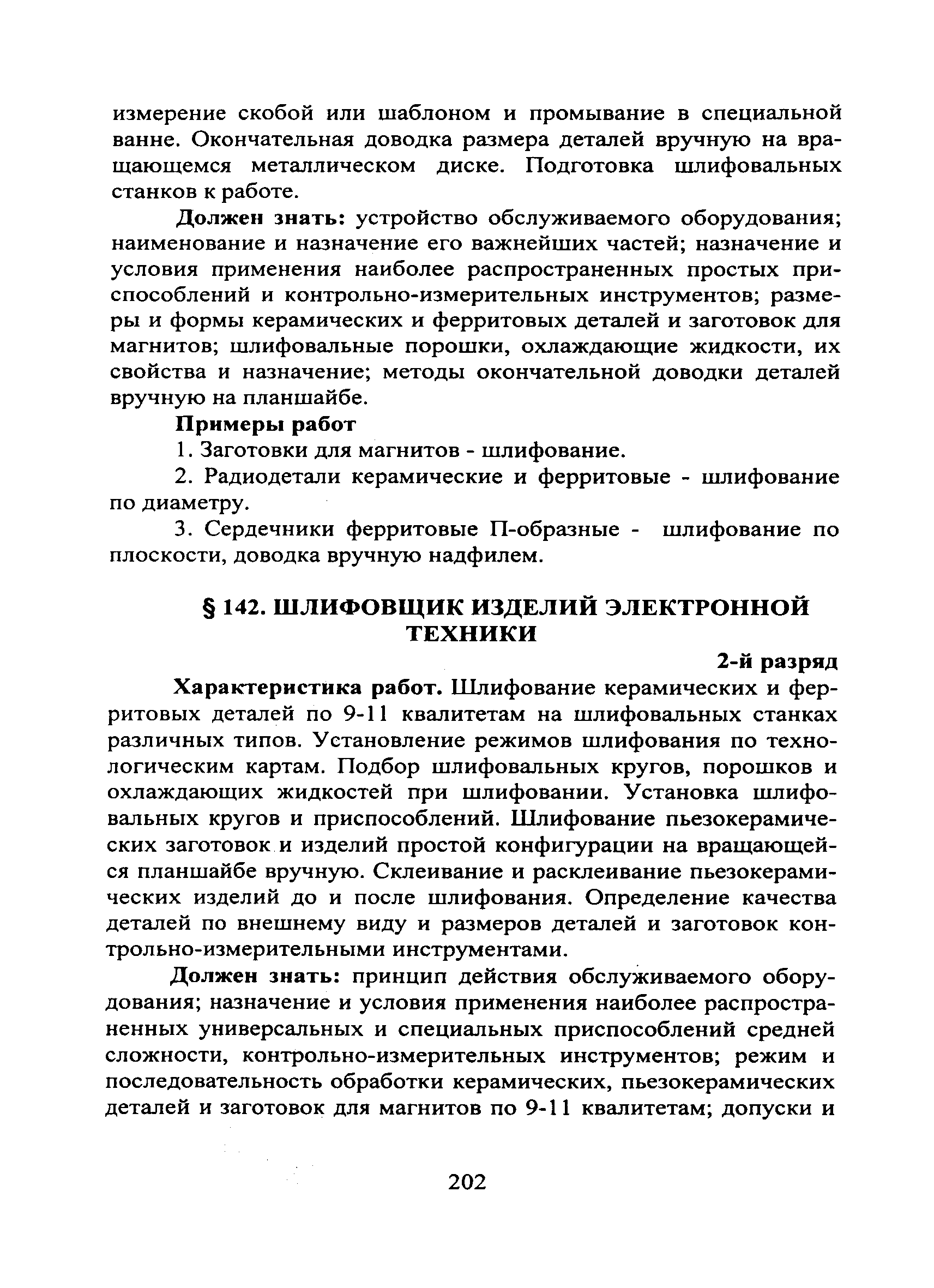 измерение скобой или шаблоном и промывание в специальной ванне. Окончательная доводка размера деталей вручную на вращающемся металлическом диске. Подготовка шлифовальных станков к работе.

Должен знать: устройство обслуживаемого оборудования; наименование и назначение его важнейших частей; назначение и условия применения наиболее распространенных простых приспособлений и контрольно-измерительных инструментов; размеры и формы керамических и ферритовых деталей и заготовок для магнитов; шлифовальные порошки, охлаждающие жидкости, их свойства и назначение; методы окончательной доводки деталей вручную на планшайбе.

Примеры работ

1. Заготовки для магнитов - шлифование.

2. Радиодетали керамические и ферритовые - шлифование по диаметру.

3. Сердечники ферритовые П-образные - шлифование по плоскости, доводка вручную надфилем.

§ 142. ШЛИФОВЩИК ИЗДЕЛИЙ ЭЛЕКТРОННОЙ ТЕХНИКИ

2-й разряд

Характеристика работ. Шлифование керамических и ферритовых деталей по 9-11 квалитетам на шлифовальных станках различных типов. Установление режимов шлифования по технологическим картам. Подбор шлифовальных кругов, порошков и охлаждающих жидкостей при шлифовании. Установка шлифовальных кругов и приспособлений. Шлифование пьезокерамических заготовок и изделий простой конфигурации на вращающейся планшайбе вручную. Склеивание и расклеивание пьезокерамических изделий до и после шлифования. Определение качества деталей по внешнему виду и размеров деталей и заготовок контрольно-измерительными инструментами.

Должен знать: принцип действия обслуживаемого оборудования; назначение и условия применения наиболее распространенных универсальных и специальных приспособлений средней сложности, контрольно-измерительных инструментов; режим и последовательность обработки керамических, пьезокерамических деталей и заготовок для магнитов по 9-11 квалитетам; допуски и

202